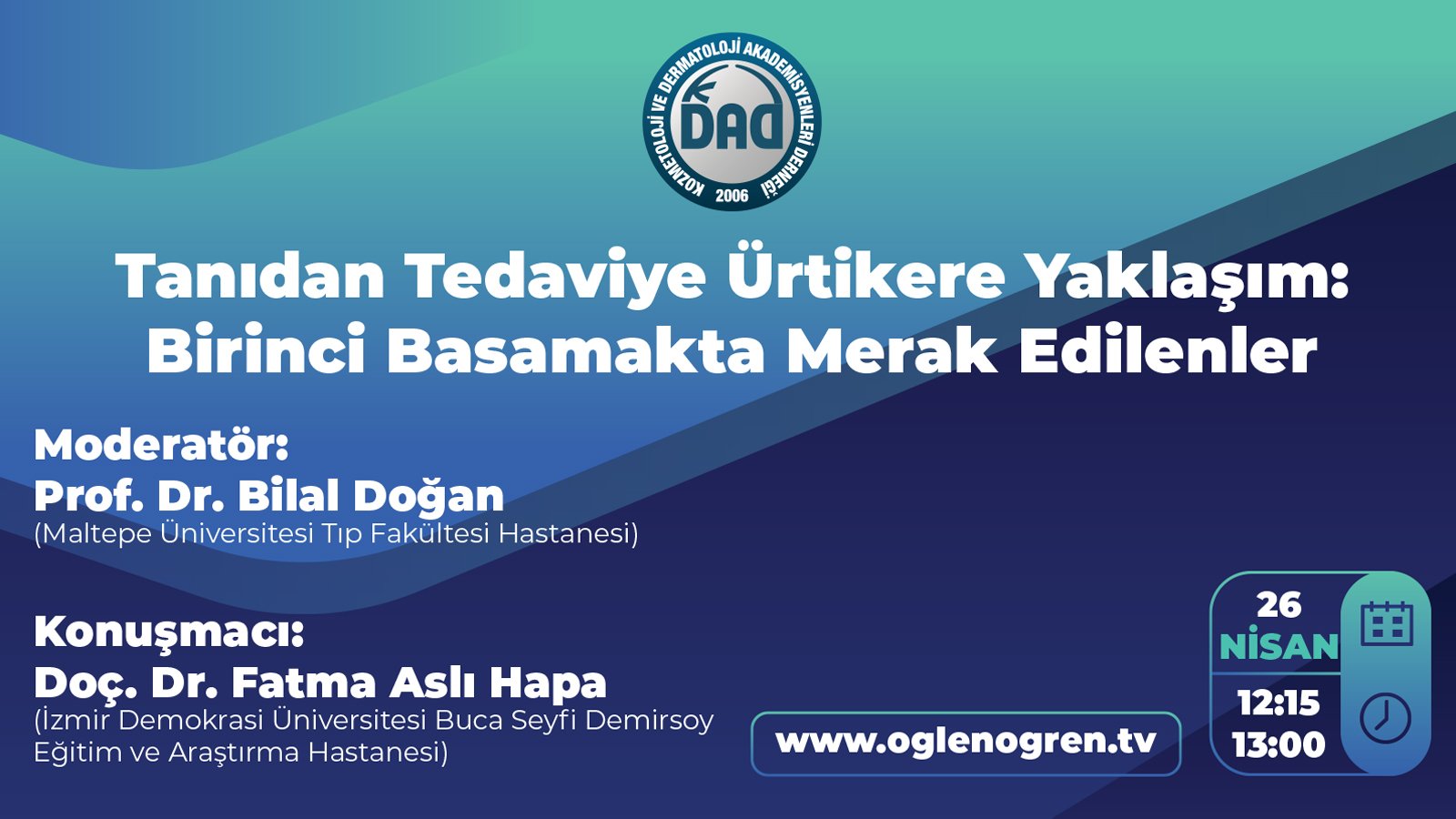 KOZMETOLOJİ VE DERMATOLOJİ AKADEMİSYENLERİ DERNEĞİ
DAD
2006

Tanıdan Tedaviye Ürtikere Yaklaşım: Birinci Basamakta Merak Edilenler

Moderatör:
Prof. Dr. Bilal Doğan
(Maltepe Üniversitesi Tıp Fakültesi Hastanesi)

Konuşmacı:
Doç. Dr. Fatma Aslı Hapa
(İzmir Demokrasi Üniversitesi Buca Seyfi Demirsoy Eğitim ve Araştırma Hastanesi)

www.oglenogren.tv

26
NİSAN
12:15
13:00